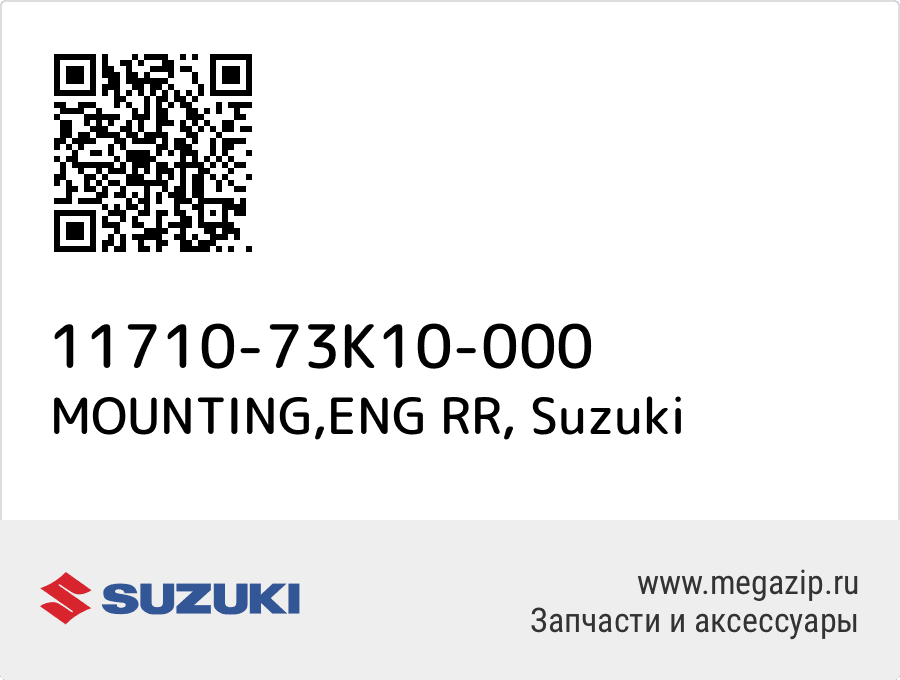 11710-73K10-000
MOUNTING,ENG RR, Suzuki

SUZUKI

www.megazip.ru
Запчасти и аксессуары